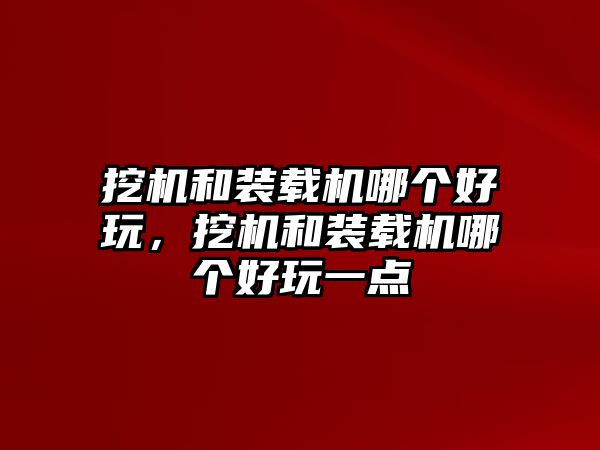 挖机和装载机哪个好玩，挖机和装载机哪个好玩一点